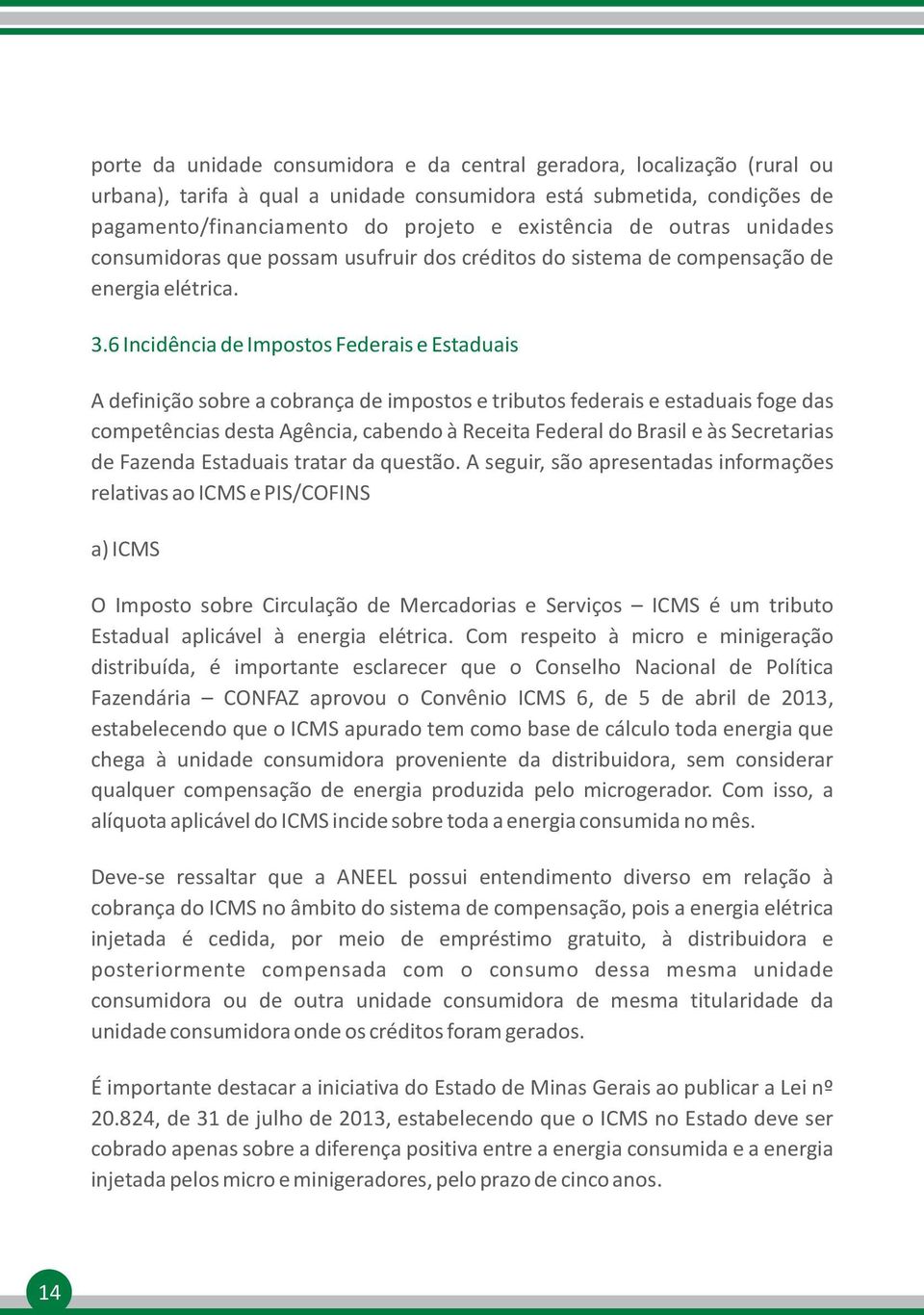 porte da unidade consumidora e da central geradora, localização (rural ou urbana), tarifa à qual a unidade consumidora está submetida, condições de pagamento/financiamento do projeto e existência de outras unidades consumidoras que possam usufruir dos créditos do sistema de compensação de energia elétrica.

3.6 Incidência de Impostos Federais e Estaduais

A definição sobre a cobrança de impostos e tributos federais e estaduais foge das competências desta Agência, cabendo à Receita Federal do Brasil e às Secretarias de Fazenda Estaduais tratar da questão. A seguir, são apresentadas informações relativas ao ICMS e PIS/COFINS

a) ICMS

O Imposto sobre Circulação de Mercadorias e Serviços – ICMS é um tributo Estadual aplicável à energia elétrica. Com respeito à micro e minigeração distribuída, é importante esclarecer que o Conselho Nacional de Política Fazendária – CONFAZ aprovou o Convênio ICMS 6, de 5 de abril de 2013, estabelecendo que o ICMS apurado tem como base de cálculo toda energia que chega à unidade consumidora proveniente da distribuidora, sem considerar qualquer compensação de energia produzida pelo microgerador. Com isso, a alíquota aplicável do ICMS incide sobre toda a energia consumida no mês.

Deve-se ressaltar que a ANEEL possui entendimento diverso em relação à cobrança do ICMS no âmbito do sistema de compensação, pois a energia elétrica injetada é cedida, por meio de empréstimo gratuito, à distribuidora e posteriormente compensada com o consumo dessa mesma unidade consumidora ou de outra unidade consumidora de mesma titularidade da unidade consumidora onde os créditos foram gerados.

É importante destacar a iniciativa do Estado de Minas Gerais ao publicar a Lei nº 20.824, de 31 de julho de 2013, estabelecendo que o ICMS no Estado deve ser cobrado apenas sobre a diferença positiva entre a energia consumida e a energia injetada pelos micro e minigeradores, pelo prazo de cinco anos.

14